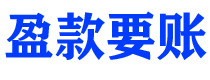 盈款要账